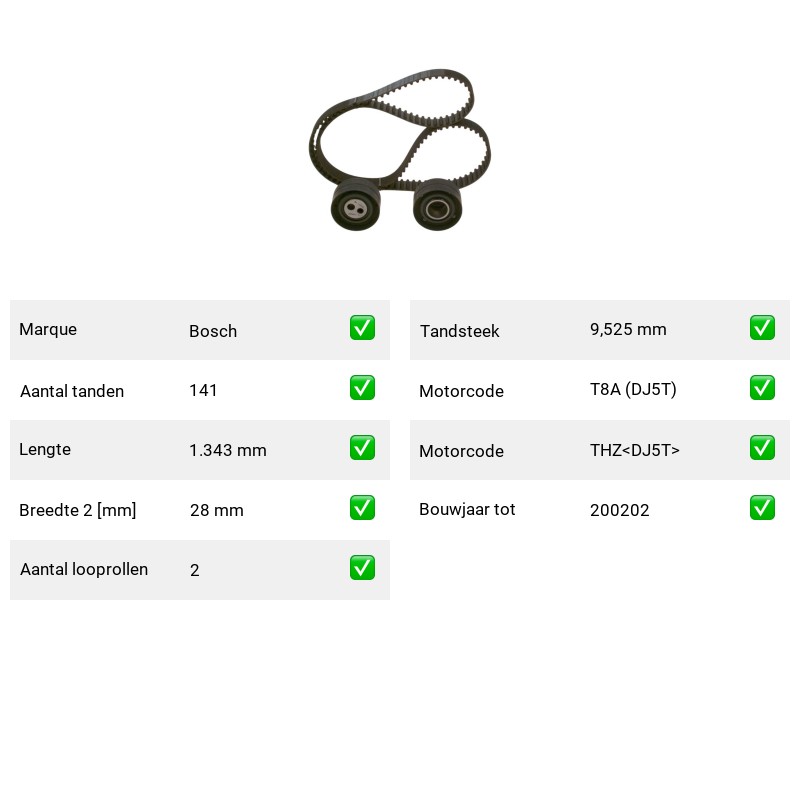 Marque
Bosch
☑

Aantal tanden
141
☑

Lengte
1.343 mm
☑

Breedte 2 [mm]
28 mm
☑

Aantal looprollen
2
☑

Tandsteek
9,525 mm
☑

Motorcode
T8A (DJ5T)
☑

Motorcode
THZ<DJ5T>
☑

Bouwjaar tot
200202
☑